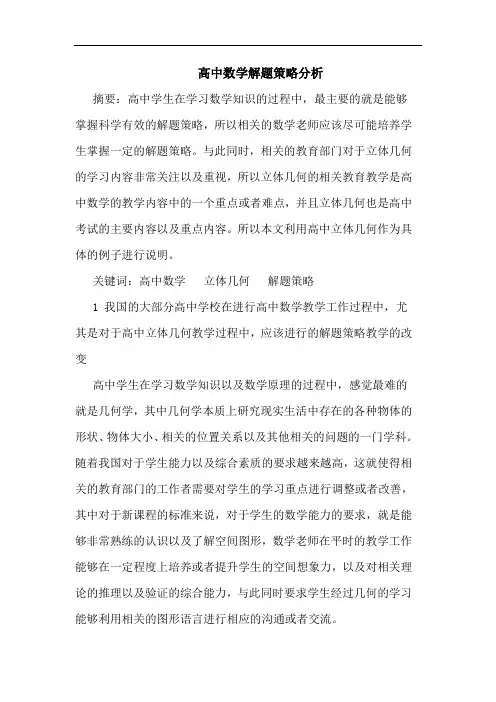 高中数学解题策略分析

摘要：高中学生在学习数学知识的过程中，最主要的就是能够掌握科学有效的解题策略，所以相关的数学老师应该尽可能培养学生掌握一定的解题策略。与此同时，相关的教育部门对于立体几何的学习内容非常关注以及重视，所以立体几何的相关教育教学是高中数学的教学内容中的一个重点或者难点，并且立体几何也是高中考试的主要内容以及重点内容。所以本文利用高中立体几何作为具体的例子进行说明。

关键词：高中数学　立体几何　解题策略

1 我国的大部分高中学校在进行高中数学教学工作过程中，尤其是对于高中立体几何教学过程中，应该进行的解题策略教学的改变

高中学生在学习数学知识以及数学原理的过程中，感觉最难的就是几何学，其中几何学本质上研究现实生活中存在的各种物体的形状、物体大小、相关的位置关系以及其他相关的问题的一门学科。随着我国对于学生能力以及综合素质的要求越来越高，这就使得相关的教育部门的工作者需要对学生的学习重点进行调整或者改善，其中对于新课程的标准来说，对于学生的数学能力的要求，就是能够非常熟练的认识以及了解空间图形，数学老师在平时的教学工作能够在一定程度上培养或者提升学生的空间想象力，以及对相关理论的推理以及验证的综合能力，与此同时要求学生经过几何的学习能够利用相关的图形语言进行相应的沟通或者交流。